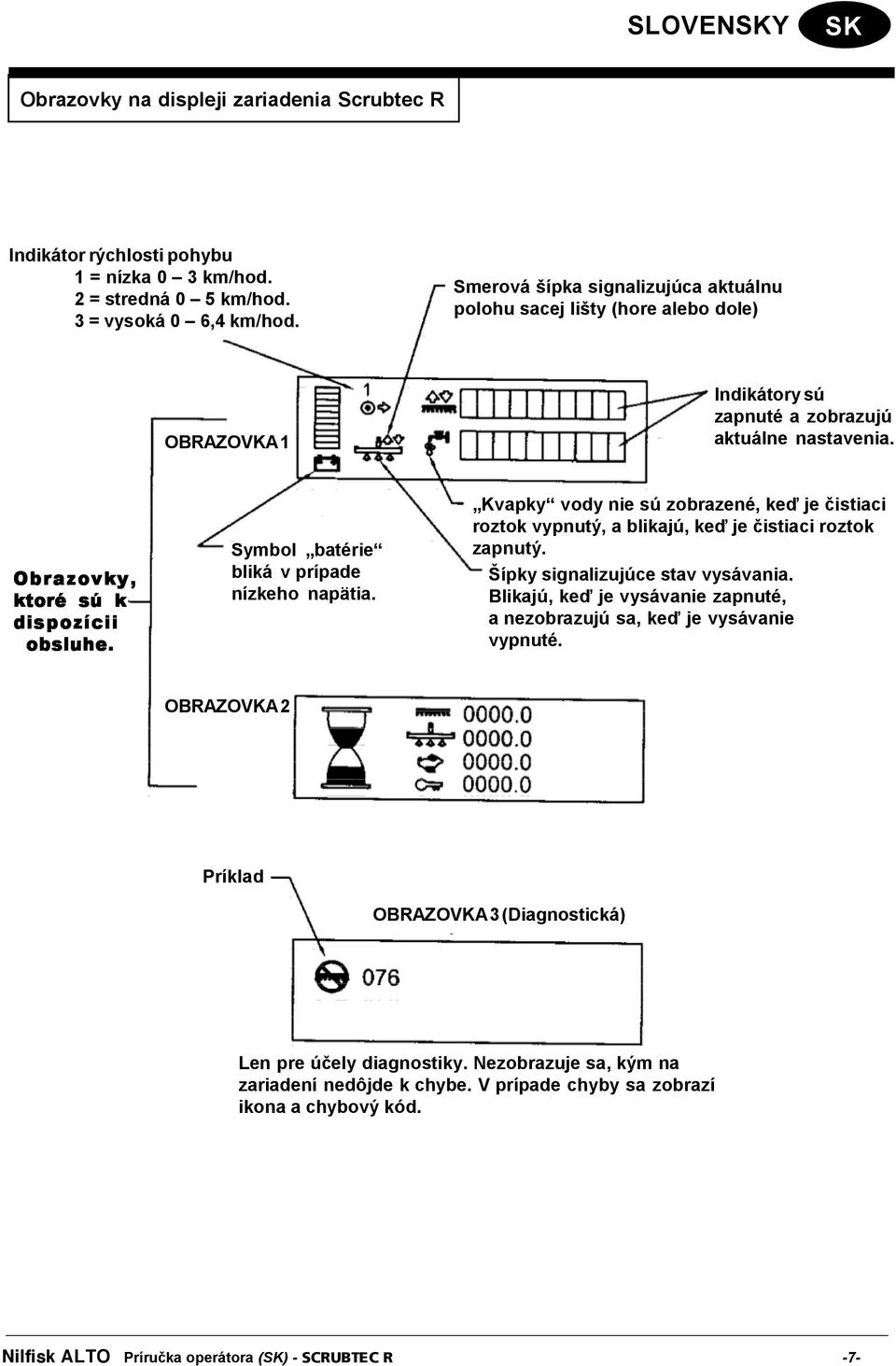 SLOVENSKY SK

Obrazovky na displeji zariadenia Scrubtec R

Indikátor rýchlosti pohybu
1 = nízka 0 – 3 km/hod.
2 = stredná 0 – 5 km/hod.
3 = vysoká 0 – 6,4 km/hod.

Smerová šípka signalizujúca aktuálnu polohu sacej lišty (hore alebo dole)

OBRAZOVKA 1

1

Indikátory sú zapnuté a zobrazujú aktuálne nastavenia.

Obrazovky, ktoré sú k dispozícii obsluhe.

Symbol „batérie“ bliká v prípade nízkeho napätia.

„Kvapky“ vody nie sú zobrazené, keď je čistiaci roztok vypnutý, a blikajú, keď je čistiaci roztok zapnutý.

Šípky signalizujúce stav vysávania. Blikajú, keď je vysávanie zapnuté, a nezobrazujú sa, keď je vysávanie vypnuté.

OBRAZOVKA 2

0000.0
0000.0
0000.0
0000.0

Príklad

OBRAZOVKA 3 (Diagnostická)

076

Len pre účely diagnostiky. Nezobrazuje sa, kým na zariadení nedôjde k chybe. V prípade chyby sa zobrazí ikona a chybový kód.

Nilfisk ALTO Príručka operátora (SK) - SCRUBTEC R -7-